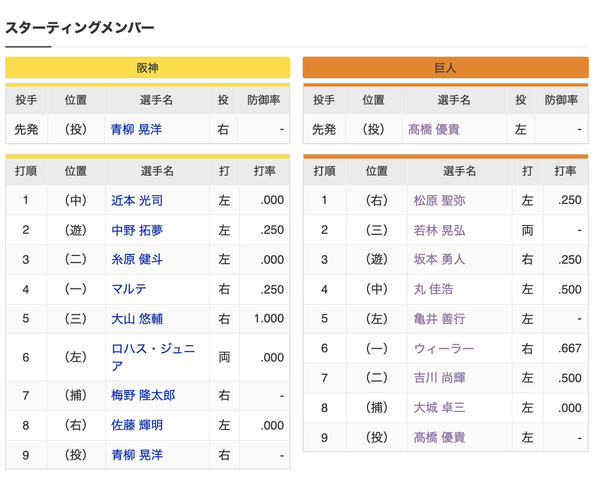 スターティングメンバー

阪神

| 投手 | 位置 | 選手名 | 投 | 防御率 |
|---|---|---|---|---|
| 先発 | (投) | 青柳 晃洋 | 右 | - |

| 打順 | 位置 | 選手名 | 打 | 打率 |
|---|---|---|---|---|
| 1 | (中) | 近本 光司 | 左 | .000 |
| 2 | (遊) | 中野 拓夢 | 左 | .250 |
| 3 | (二) | 糸原 健斗 | 左 | .000 |
| 4 | (一) | マルテ | 右 | .250 |
| 5 | (三) | 大山 悠輔 | 右 | 1.000 |
| 6 | (左) | ロハス・ジュニア | 両 | .000 |
| 7 | (捕) | 梅野 隆太郎 | 右 | - |
| 8 | (右) | 佐藤 輝明 | 左 | .000 |
| 9 | (投) | 青柳 晃洋 | 右 | - |

巨人

| 投手 | 位置 | 選手名 | 投 | 防御率 |
|---|---|---|---|---|
| 先発 | (投) | 髙橋 優貴 | 左 | - |

| 打順 | 位置 | 選手名 | 打 | 打率 |
|---|---|---|---|---|
| 1 | (右) | 松原 聖弥 | 左 | .250 |
| 2 | (三) | 若林 晃弘 | 両 | - |
| 3 | (遊) | 坂本 勇人 | 右 | .250 |
| 4 | (中) | 丸 佳浩 | 左 | .500 |
| 5 | (左) | 亀井 善行 | 左 | - |
| 6 | (一) | ウィーラー | 右 | .667 |
| 7 | (二) | 吉川 尚輝 | 左 | .500 |
| 8 | (捕) | 大城 卓三 | 左 | .000 |
| 9 | (投) | 髙橋 優貴 | 左 | - |